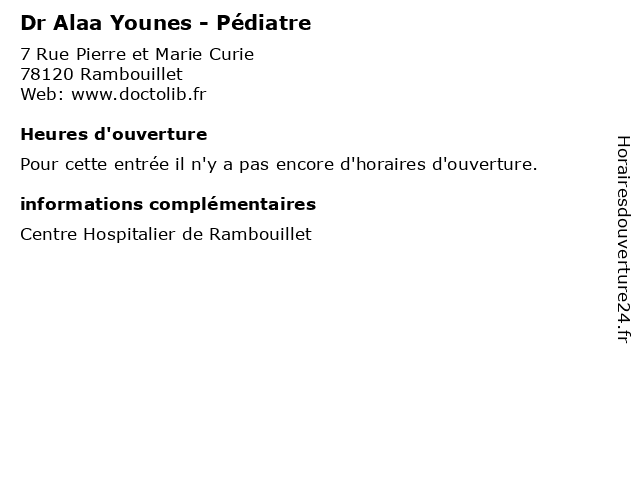 Dr Alaa Younes - Pédiatre

7 Rue Pierre et Marie Curie
78120 Rambouillet
Web: www.doctolib.fr

Heures d'ouverture

Pour cette entrée il n'y a pas encore d'horaires d'ouverture.

informations complémentaires

Centre Hospitalier de Rambouillet

Horairesdouverture24.fr